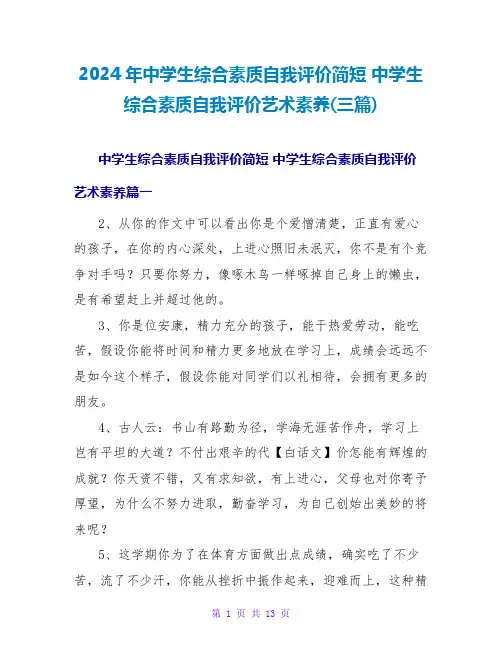 2024年中学生综合素质自我评价简短 中学生综合素质自我评价艺术素养(三篇)

中学生综合素质自我评价简短 中学生综合素质自我评价艺术素养篇一

2、从你的作文中可以看出你是个爱憎清楚，正直有爱心的孩子，在你的内心深处，上进心照旧未泯灭，你不是有个竞争对手吗？只要你努力，像啄木鸟一样啄掉自己身上的懒虫，是有希望赶上并超过他的。

3、你是位安康，精力充分的孩子，能干热爱劳动，能吃苦，假设你能将时间和精力更多地放在学习上，成绩会远远不是如今这个样子，假设你能对同学们以礼相待，会拥有更多的朋友。

4、古人云：书山有路勤为径，学海无涯苦作舟，学习上岂有平坦的大道？不付出艰辛的代【白话文】价怎能有辉煌的成就？你天资不错，又有求知欲，有上进心，父母也对你寄予厚望，为什么不努力进取，勤奋学习，为自己创始出美妙的将来呢？

5、这学期你为了在体育方面做出点成绩，确实吃了不少苦，流了不少汗，你能从挫折中振作起来，迎难而上，这种精

第 1 页 共 13 页